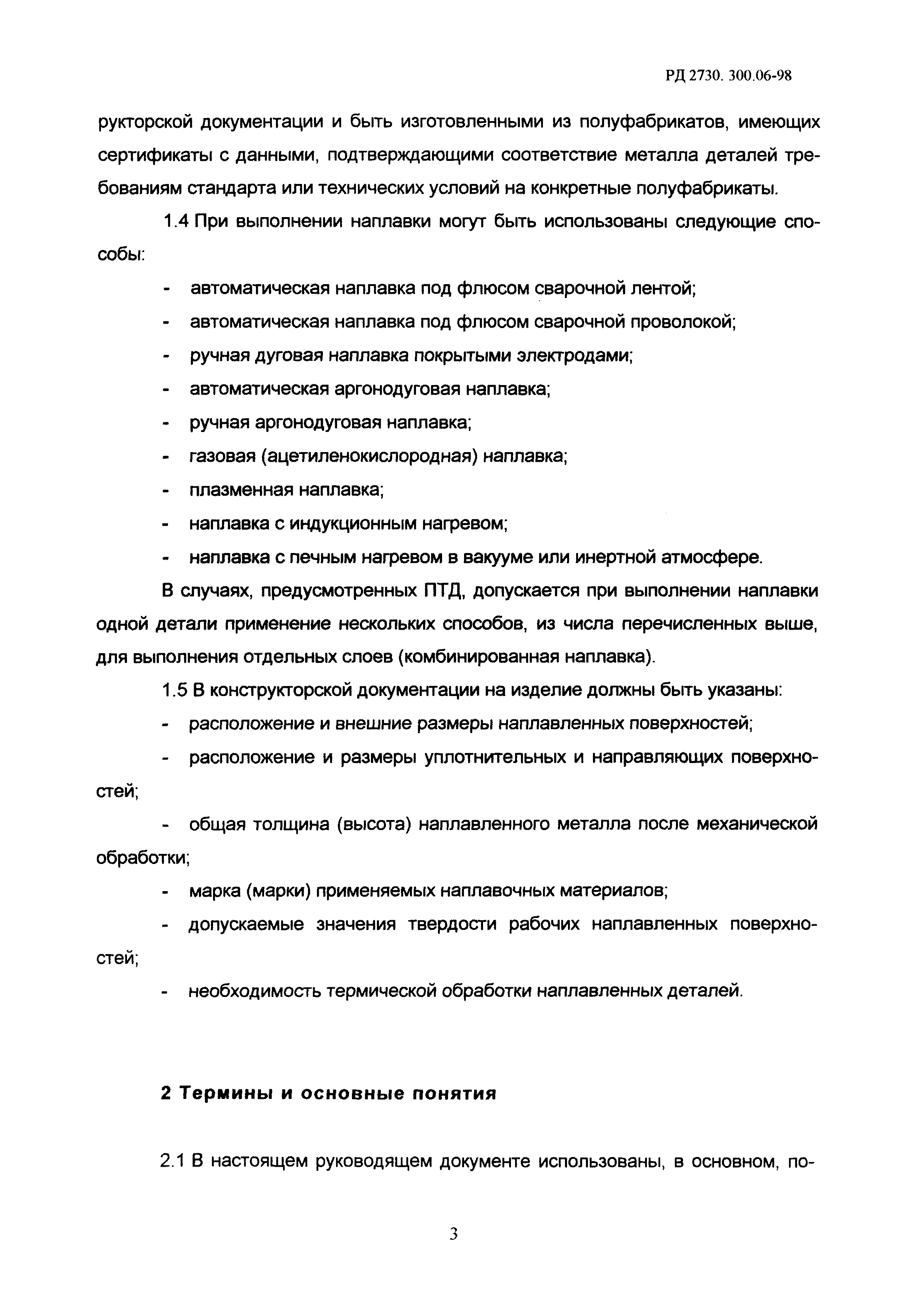 РД 2730. 300.06-98

рукторской документации и быть изготовленными из полуфабрикатов, имеющих сертификаты с данными, подтверждающими соответствие металла деталей требованиям стандарта или технических условий на конкретные полуфабрикаты.

1.4 При выполнении наплавки могут быть использованы следующие способы:

- автоматическая наплавка под флюсом сварочной лентой;
- автоматическая наплавка под флюсом сварочной проволокой;
- ручная дуговая наплавка покрытыми электродами;
- автоматическая аргонодуговая наплавка;
- ручная аргонодуговая наплавка;
- газовая (ацетиленокислородная) наплавка;
- плазменная наплавка;
- наплавка с индукционным нагревом;
- наплавка с печным нагревом в вакууме или инертной атмосфере.

В случаях, предусмотренных ПТД, допускается при выполнении наплавки одной детали применение нескольких способов, из числа перечисленных выше, для выполнения отдельных слоев (комбинированная наплавка).

1.5 В конструкторской документации на изделие должны быть указаны:

- расположение и внешние размеры наплавленных поверхностей;
- расположение и размеры уплотнительных и направляющих поверхностей;
- общая толщина (высота) наплавленного металла после механической обработки;
- марка (марки) применяемых наплавочных материалов;
- допускаемые значения твердости рабочих наплавленных поверхностей;
- необходимость термической обработки наплавленных деталей.

2 Термины и основные понятия

2.1 В настоящем руководящем документе использованы, в основном, по-

3